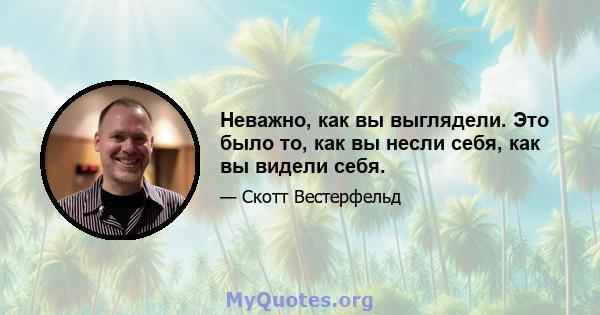 Неважно, как вы выглядели. Это было то, как вы несли себя, как вы видели себя.

— Скотт Вестерфельд

MyQuotes.org